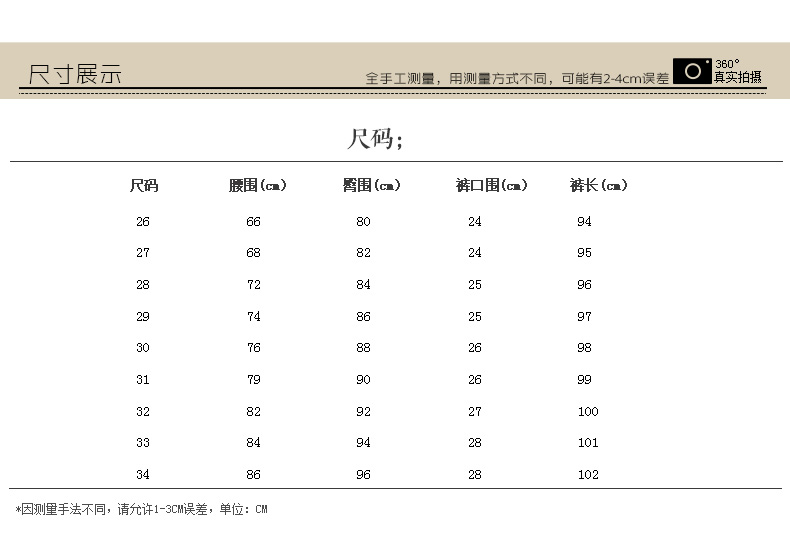 尺寸展示

全手工测量，用测量方式不同，可能有2-4cm误差

360°
真实拍摄

尺码;

| 尺码 | 腰围(cm) | 臀围(cm) | 裤口围(cm) | 裤长(cm) |
|---|---|---|---|---|
| 26 | 66 | 80 | 24 | 94 |
| 27 | 68 | 82 | 24 | 95 |
| 28 | 72 | 84 | 25 | 96 |
| 29 | 74 | 86 | 25 | 97 |
| 30 | 76 | 88 | 26 | 98 |
| 31 | 79 | 90 | 26 | 99 |
| 32 | 82 | 92 | 27 | 100 |
| 33 | 84 | 94 | 28 | 101 |
| 34 | 86 | 96 | 28 | 102 |

*因测量手法不同，请允许1-3CM误差，单位：CM